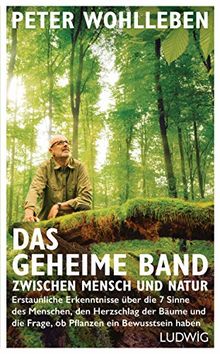 PETER WOHLLEBEN

DAS GEHEIME BAND
ZWISCHEN MENSCH UND NATUR

Erstaunliche Erkenntnisse über die 7 Sinne des Menschen, den Herzschlag der Bäume und die Frage, ob Pflanzen ein Bewusstsein haben

LUDWIG